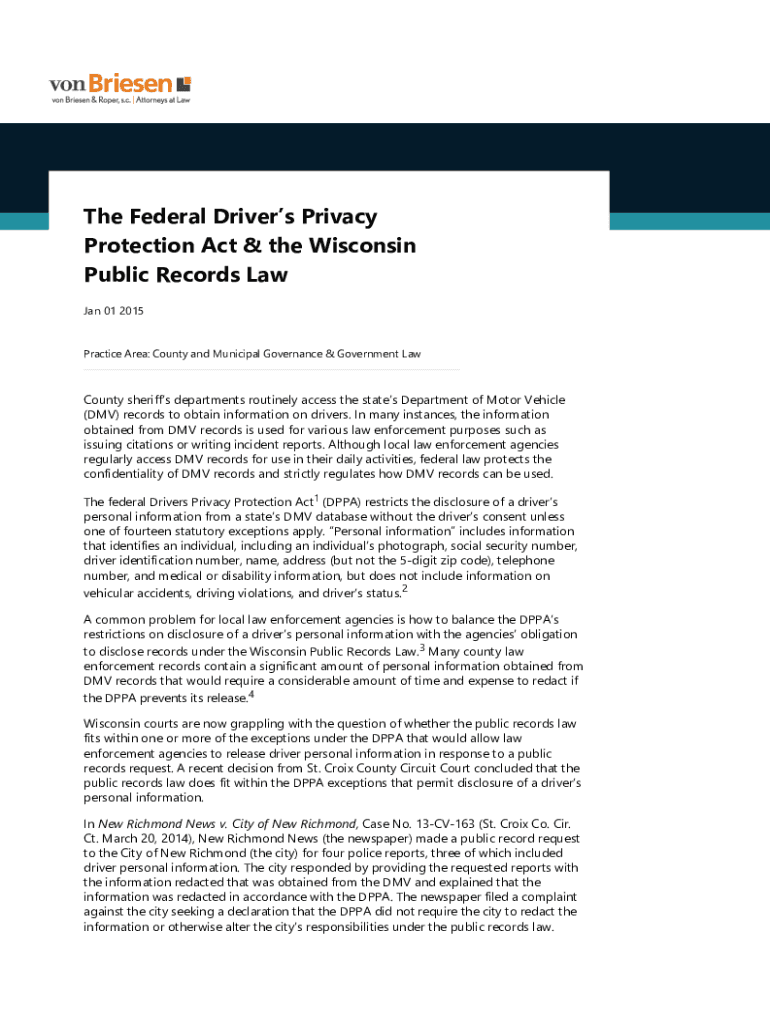 von Briesen
von Briesen & Roper, s.c. | Attorneys at Law

The Federal Driver's Privacy Protection Act & the Wisconsin Public Records Law

Jan 01 2015

Practice Area: County and Municipal Governance & Government Law

County sheriff's departments routinely access the state's Department of Motor Vehicle (DMV) records to obtain information on drivers. In many instances, the information obtained from DMV records is used for various law enforcement purposes such as issuing citations or writing incident reports. Although local law enforcement agencies regularly access DMV records for use in their daily activities, federal law protects the confidentiality of DMV records and strictly regulates how DMV records can be used.

The federal Drivers Privacy Protection Act$^1$ (DPPA) restricts the disclosure of a driver's personal information from a state's DMV database without the driver's consent unless one of fourteen statutory exceptions apply. "Personal information" includes information that identifies an individual, including an individual's photograph, social security number, driver identification number, name, address (but not the 5-digit zip code), telephone number, and medical or disability information, but does not include information on vehicular accidents, driving violations, and driver's status.$^2$

A common problem for local law enforcement agencies is how to balance the DPPA's restrictions on disclosure of a driver's personal information with the agencies' obligation to disclose records under the Wisconsin Public Records Law.$^3$ Many county law enforcement records contain a significant amount of personal information obtained from DMV records that would require a considerable amount of time and expense to redact if the DPPA prevents its release.$^4$

Wisconsin courts are now grappling with the question of whether the public records law fits within one or more of the exceptions under the DPPA that would allow law enforcement agencies to release driver personal information in response to a public records request. A recent decision from St. Croix County Circuit Court concluded that the public records law does fit within the DPPA exceptions that permit disclosure of a driver's personal information.

In New Richmond News v. City of New Richmond, Case No. 13-CV-163 (St. Croix Co. Cir. Ct. March 20, 2014), New Richmond News (the newspaper) made a public record request to the City of New Richmond (the city) for four police reports, three of which included driver personal information. The city responded by providing the requested reports with the information redacted that was obtained from the DMV and explained that the information was redacted in accordance with the DPPA. The newspaper filed a complaint against the city seeking a declaration that the DPPA did not require the city to redact the information or otherwise alter the city's responsibilities under the public records law.